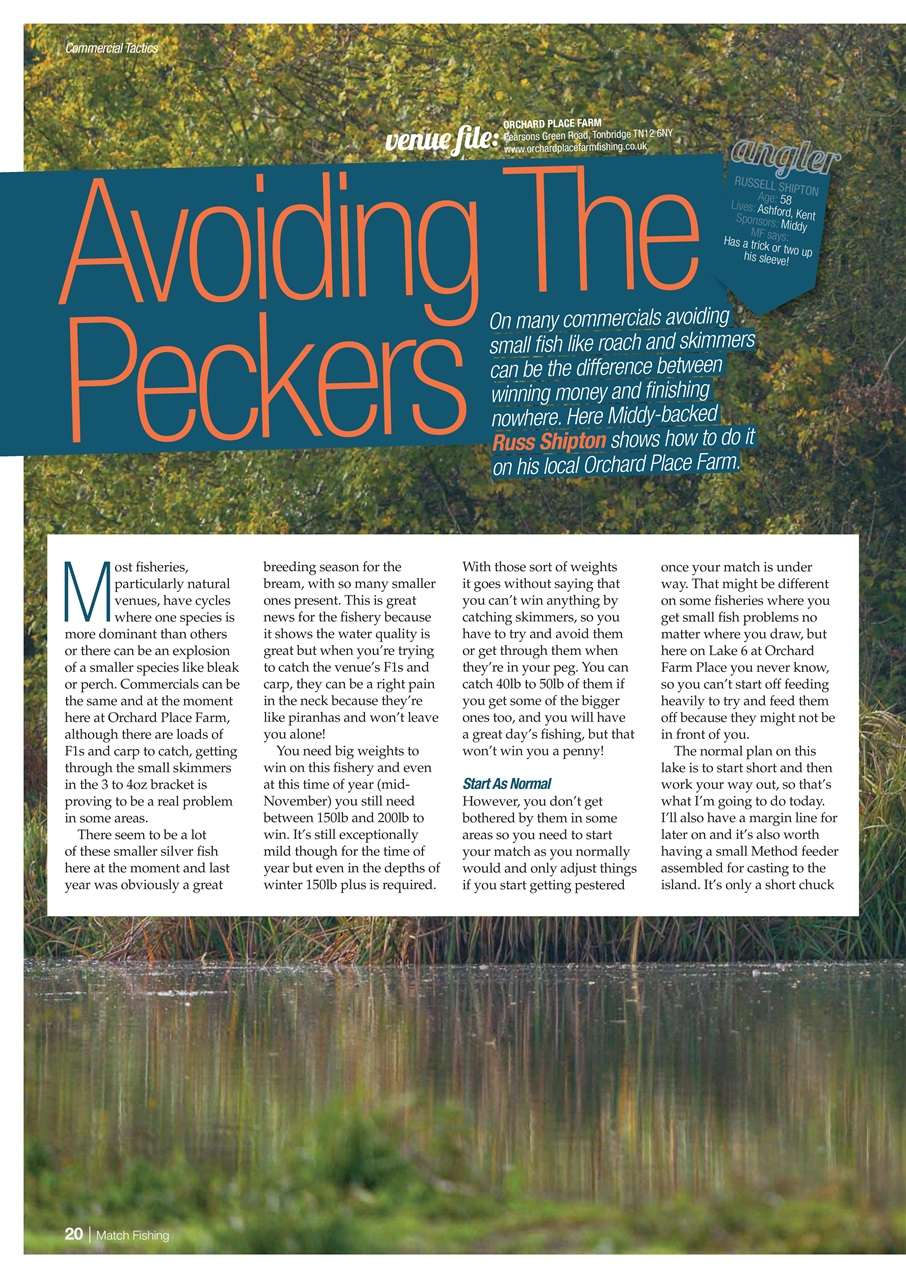 Commercial Tactics

venue file: ORCHARD PLACE FARM
Pearsons Green Road, Tonbridge TN12 6NY
www.orchardplacefarmfishing.co.uk

angler
RUSSELL SHIPTON
Age: 58
Lives: Ashford, Kent
Sponsors: Middy
MF says:
Has a trick or two up his sleeve!

Avoiding The Peckers

On many commercials avoiding small fish like roach and skimmers can be the difference between winning money and finishing nowhere. Here Middy-backed Russ Shipton shows how to do it on his local Orchard Place Farm.

Most fisheries, particularly natural venues, have cycles where one species is more dominant than others or there can be an explosion of a smaller species like bleak or perch. Commercials can be the same and at the moment here at Orchard Place Farm, although there are loads of F1s and carp to catch, getting through the small skimmers in the 3 to 4oz bracket is proving to be a real problem in some areas.

There seem to be a lot of these smaller silver fish here at the moment and last year was obviously a great breeding season for the bream, with so many smaller ones present. This is great news for the fishery because it shows the water quality is great but when you're trying to catch the venue's F1s and carp, they can be a right pain in the neck because they're like piranhas and won't leave you alone!

You need big weights to win on this fishery and even at this time of year (mid-November) you still need between 150lb and 200lb to win. It's still exceptionally mild though for the time of year but even in the depths of winter 150lb plus is required. With those sort of weights it goes without saying that you can't win anything by catching skimmers, so you have to try and avoid them or get through them when they're in your peg. You can catch 40lb to 50lb of them if you get some of the bigger ones too, and you will have a great day's fishing, but that won't win you a penny!

Start As Normal
However, you don't get bothered by them in some areas so you need to start your match as you normally would and only adjust things if you start getting pestered once your match is under way. That might be different on some fisheries where you get small fish problems no matter where you draw, but here on Lake 6 at Orchard Farm Place you never know, so you can't start off feeding heavily to try and feed them off because they might not be in front of you.

The normal plan on this lake is to start short and then work your way out, so that's what I'm going to do today. I'll also have a margin line for later on and it's also worth having a small Method feeder assembled for casting to the island. It's only a short chuck

20 | Match Fishing